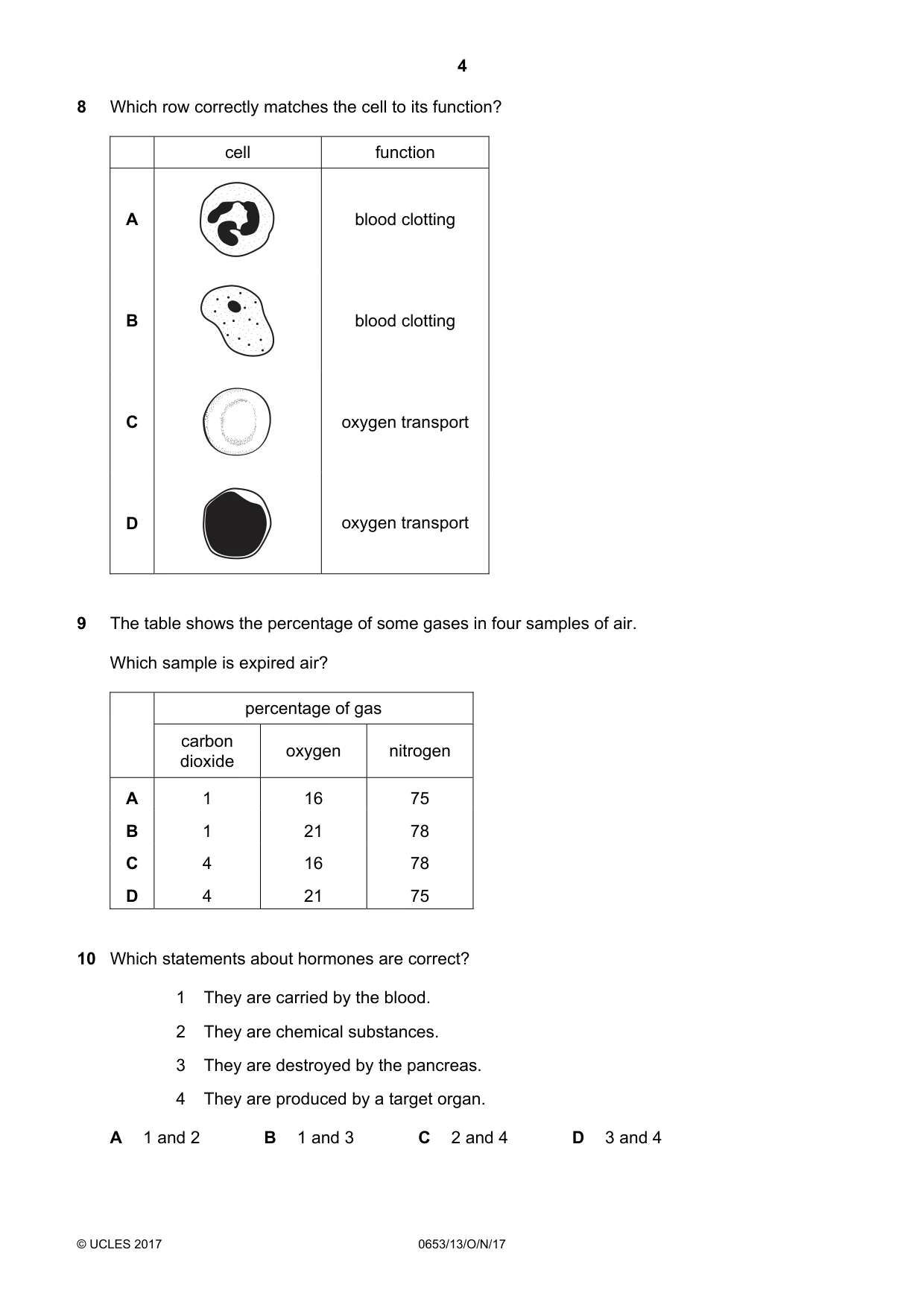 4

8 Which row correctly matches the cell to its function?

|  | cell | function |
|---|---|---|
| A |  | blood clotting |
| B |  | blood clotting |
| C |  | oxygen transport |
| D |  | oxygen transport |

9 The table shows the percentage of some gases in four samples of air.

Which sample is expired air?

|  | percentage of gas |  |  |
|---|---|---|---|
|  | carbon dioxide | oxygen | nitrogen |
| A | 1 | 16 | 75 |
| B | 1 | 21 | 78 |
| C | 4 | 16 | 78 |
| D | 4 | 21 | 75 |

10 Which statements about hormones are correct?

1 They are carried by the blood.

2 They are chemical substances.

3 They are destroyed by the pancreas.

4 They are produced by a target organ.

A 1 and 2 B 1 and 3 C 2 and 4 D 3 and 4

© UCLES 2017 0653/13/O/N/17